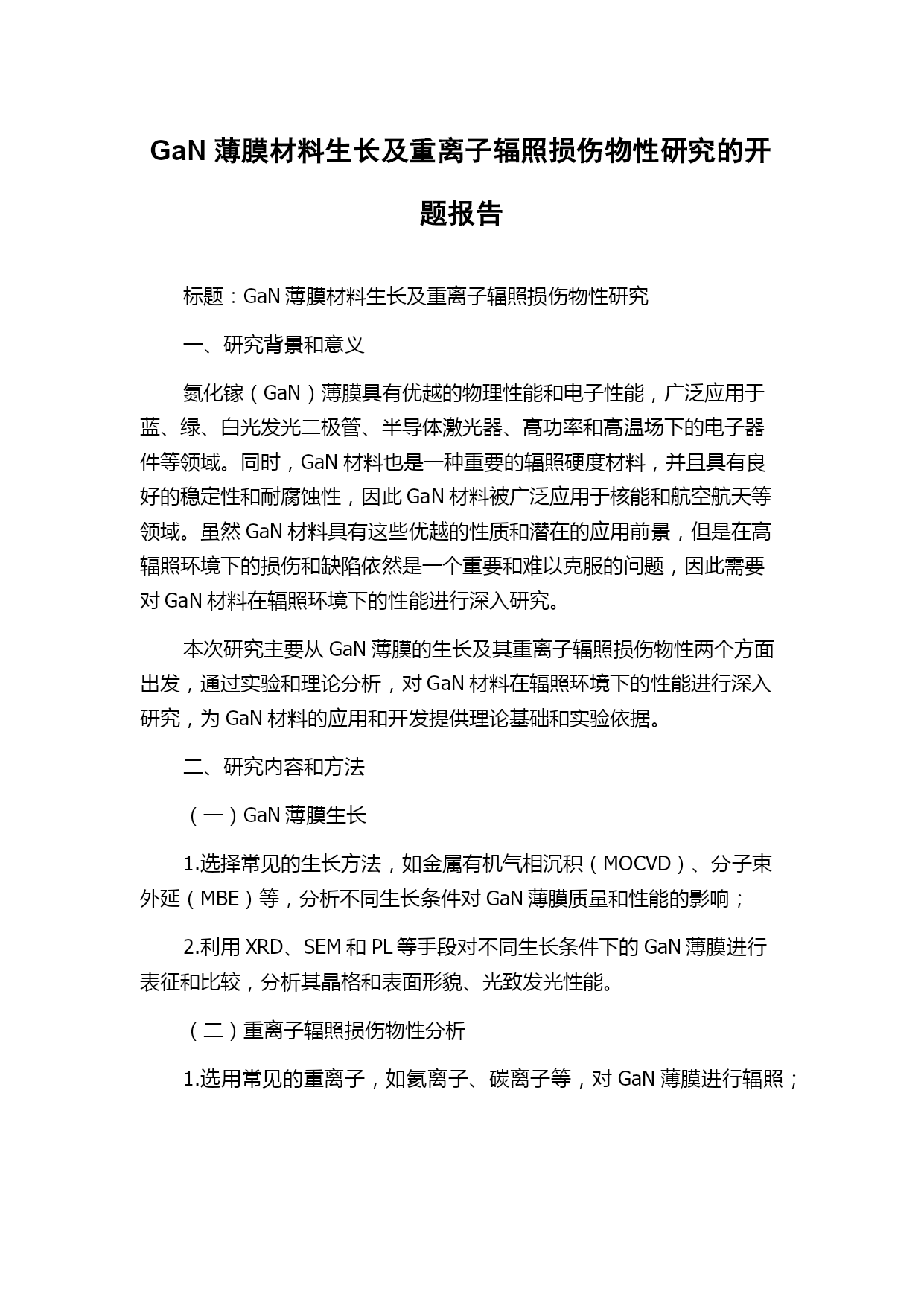 GaN 薄膜材料生长及重离子辐照损伤物性研究的开题报告

标题：GaN 薄膜材料生长及重离子辐照损伤物性研究

一、研究背景和意义

氮化镓（GaN）薄膜具有优越的物理性能和电子性能，广泛应用于蓝、绿、白光发光二极管、半导体激光器、高功率和高温场下的电子器件等领域。同时，GaN 材料也是一种重要的辐照硬度材料，并且具有良好的稳定性和耐腐蚀性，因此 GaN 材料被广泛应用于核能和航空航天等领域。虽然 GaN 材料具有这些优越的性质和潜在的应用前景，但是在高辐照环境下的损伤和缺陷依然是一个重要和难以克服的问题，因此需要对 GaN 材料在辐照环境下的性能进行深入研究。

本次研究主要从 GaN 薄膜的生长及其重离子辐照损伤物性两个方面出发，通过实验和理论分析，对 GaN 材料在辐照环境下的性能进行深入研究，为 GaN 材料的应用和开发提供理论基础和实验依据。

二、研究内容和方法

（一）GaN 薄膜生长

1.选择常见的生长方法，如金属有机气相沉积（MOCVD）、分子束外延（MBE）等，分析不同生长条件对 GaN 薄膜质量和性能的影响；

2.利用 XRD、SEM 和 PL 等手段对不同生长条件下的 GaN 薄膜进行表征和比较，分析其晶格和表面形貌、光致发光性能。

（二）重离子辐照损伤物性分析

1.选用常见的重离子，如氦离子、碳离子等，对 GaN 薄膜进行辐照；